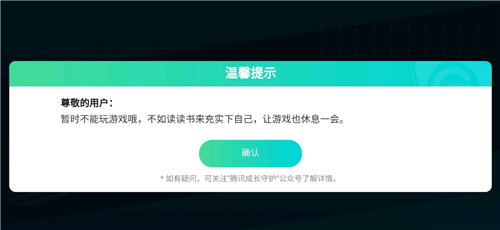 温馨提示

尊敬的用户：
暂时不能玩游戏哦，不如读读书来充实下自己，让游戏也休息一会。

确认

* 如有疑问，可关注"腾讯成长守护"公众号了解详情。